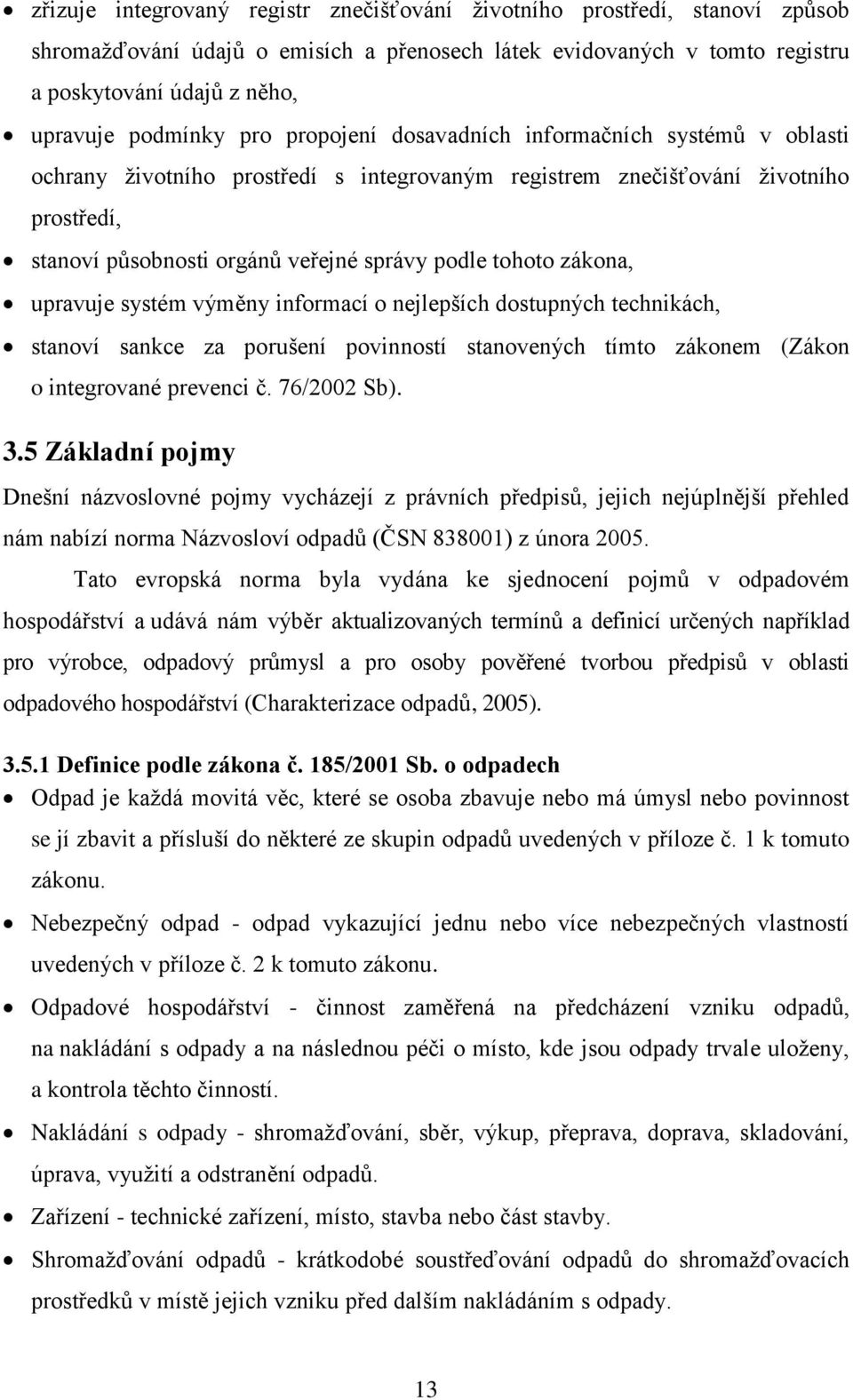 • zřizuje integrovaný registr znečišťování životního prostředí, stanoví způsob shromažďování údajů o emisích a přenosech látek evidovaných v tomto registru a poskytování údajů z něho,

• upravuje podmínky pro propojení dosavadních informačních systémů v oblasti ochrany životního prostředí s integrovaným registrem znečišťování životního prostředí,

• stanoví působnosti orgánů veřejné správy podle tohoto zákona,

• upravuje systém výměny informací o nejlepších dostupných technikách,

• stanoví sankce za porušení povinností stanovených tímto zákonem (Zákon o integrované prevenci č. 76/2002 Sb).

3.5 Základní pojmy

Dnešní názvoslovné pojmy vycházejí z právních předpisů, jejich nejúplnější přehled nám nabízí norma Názvosloví odpadů (ČSN 838001) z února 2005.

Tato evropská norma byla vydána ke sjednocení pojmů v odpadovém hospodářství a udává nám výběr aktualizovaných termínů a definicí určených například pro výrobce, odpadový průmysl a pro osoby pověřené tvorbou předpisů v oblasti odpadového hospodářství (Charakterizace odpadů, 2005).

3.5.1 Definice podle zákona č. 185/2001 Sb. o odpadech

• Odpad je každá movitá věc, které se osoba zbavuje nebo má úmysl nebo povinnost se jí zbavit a přísluší do některé ze skupin odpadů uvedených v příloze č. 1 k tomuto zákonu.

• Nebezpečný odpad - odpad vykazující jednu nebo více nebezpečných vlastností uvedených v příloze č. 2 k tomuto zákonu.

• Odpadové hospodářství - činnost zaměřená na předcházení vzniku odpadů, na nakládání s odpady a na následnou péči o místo, kde jsou odpady trvale uloženy, a kontrola těchto činností.

• Nakládání s odpady - shromažďování, sběr, výkup, přeprava, doprava, skladování, úprava, využití a odstranění odpadů.

• Zařízení - technické zařízení, místo, stavba nebo část stavby.

• Shromažďování odpadů - krátkodobé soustřeďování odpadů do shromažďovacích prostředků v místě jejich vzniku před dalším nakládáním s odpady.

13